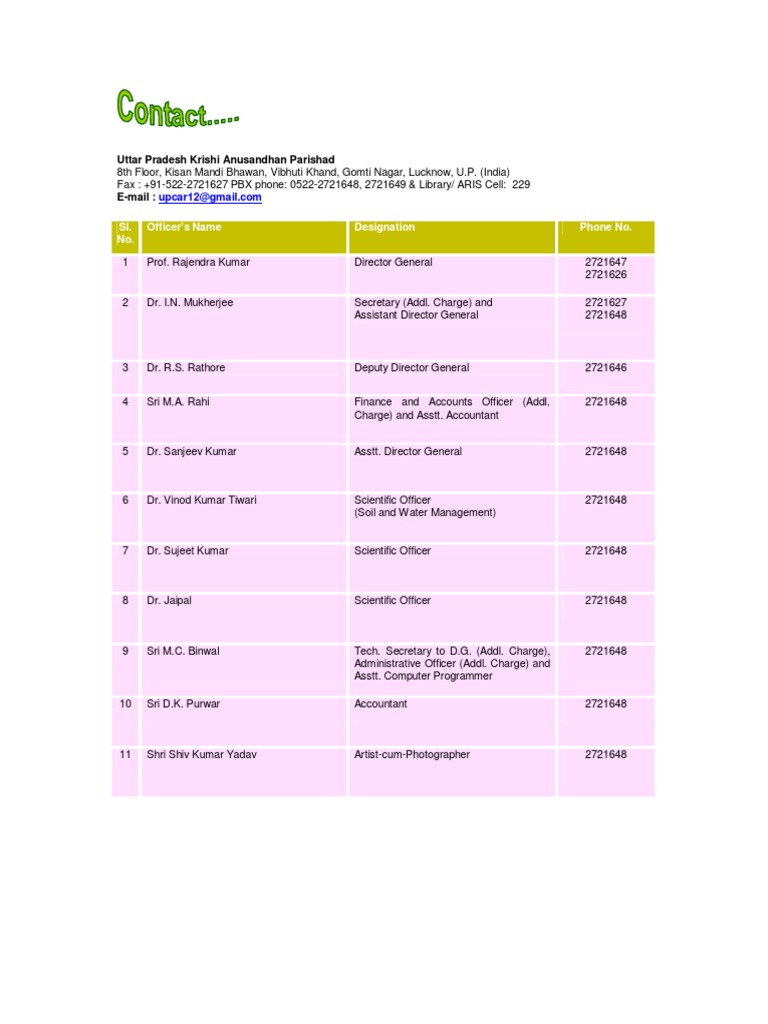 Contact.....

Uttar Pradesh Krishi Anusandhan Parishad
8th Floor, Kisan Mandi Bhawan, Vibhuti Khand, Gomti Nagar, Lucknow, U.P. (India)
Fax : +91-522-2721627 PBX phone: 0522-2721648, 2721649 & Library/ ARIS Cell: 229
E-mail : upcar12@gmail.com

| Sl. No. | Officer's Name | Designation | Phone No. |
|---|---|---|---|
| 1 | Prof. Rajendra Kumar | Director General | 2721647 2721626 |
| 2 | Dr. I.N. Mukherjee | Secretary (Addl. Charge) and Assistant Director General | 2721627 2721648 |
| 3 | Dr. R.S. Rathore | Deputy Director General | 2721646 |
| 4 | Sri M.A. Rahi | Finance and Accounts Officer (Addl. Charge) and Asstt. Accountant | 2721648 |
| 5 | Dr. Sanjeev Kumar | Asstt. Director General | 2721648 |
| 6 | Dr. Vinod Kumar Tiwari | Scientific Officer (Soil and Water Management) | 2721648 |
| 7 | Dr. Sujeet Kumar | Scientific Officer | 2721648 |
| 8 | Dr. Jaipal | Scientific Officer | 2721648 |
| 9 | Sri M.C. Binwal | Tech. Secretary to D.G. (Addl. Charge), Administrative Officer (Addl. Charge) and Asstt. Computer Programmer | 2721648 |
| 10 | Sri D.K. Purwar | Accountant | 2721648 |
| 11 | Shri Shiv Kumar Yadav | Artist-cum-Photographer | 2721648 |